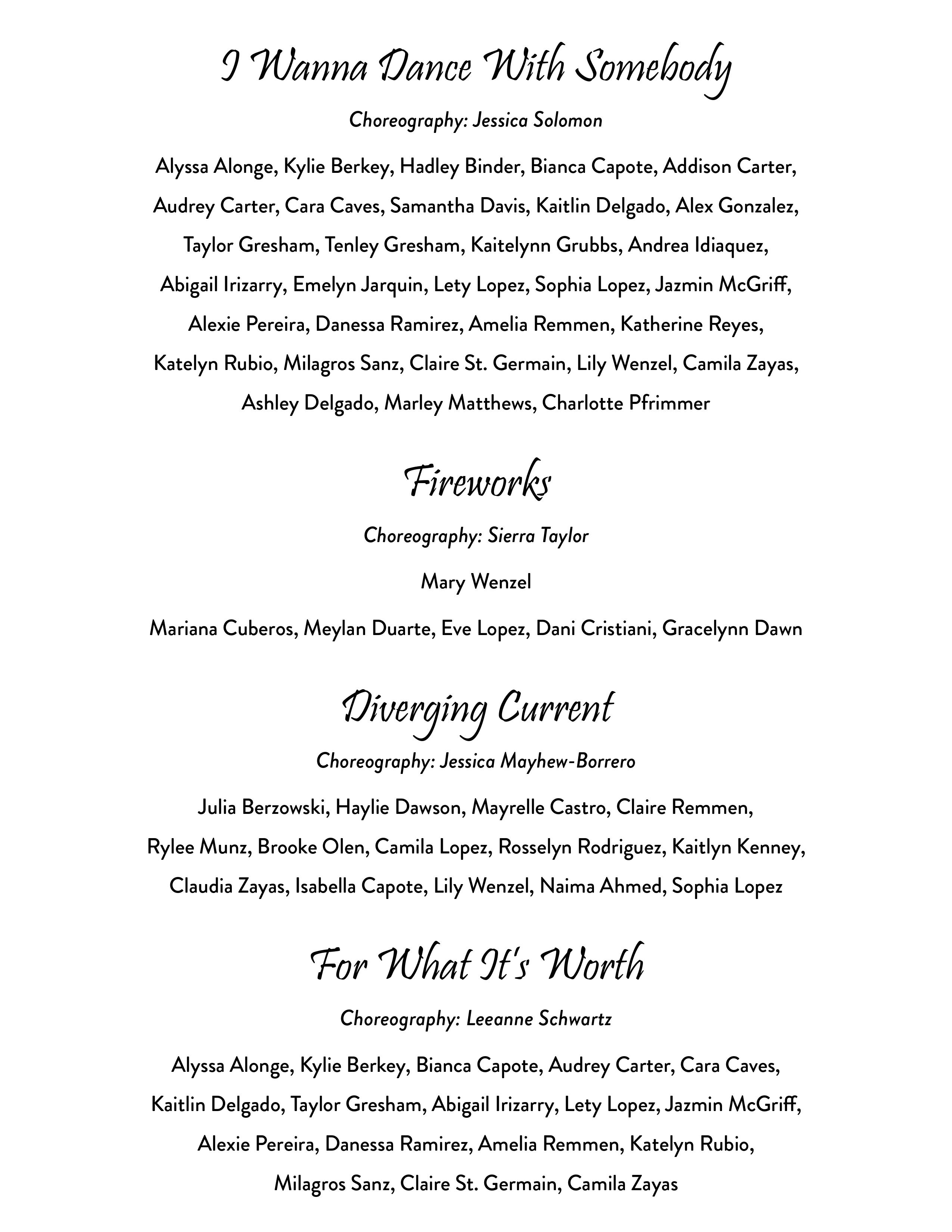 I Wanna Dance With Somebody

Choreography: Jessica Solomon

Alyssa Alonge, Kylie Berkey, Hadley Binder, Bianca Capote, Addison Carter, Audrey Carter, Cara Caves, Samantha Davis, Kaitlin Delgado, Alex Gonzalez, Taylor Gresham, Tenley Gresham, Kaitelynn Grubbs, Andrea Idiaquez, Abigail Irizarry, Emelyn Jarquin, Lety Lopez, Sophia Lopez, Jazmin McGriff, Alexie Pereira, Danessa Ramirez, Amelia Remmen, Katherine Reyes, Katelyn Rubio, Milagros Sanz, Claire St. Germain, Lily Wenzel, Camila Zayas, Ashley Delgado, Marley Matthews, Charlotte Pfrimmer

Fireworks

Choreography: Sierra Taylor

Mary Wenzel

Mariana Cuberos, Meylan Duarte, Eve Lopez, Dani Cristiani, Gracelynn Dawn

Diverging Current

Choreography: Jessica Mayhew-Borrero

Julia Berzowski, Haylie Dawson, Mayrelle Castro, Claire Remmen, Rylee Munz, Brooke Olen, Camila Lopez, Rosselyn Rodriguez, Kaitlyn Kenney, Claudia Zayas, Isabella Capote, Lily Wenzel, Naima Ahmed, Sophia Lopez

For What It's Worth

Choreography: Leeanne Schwartz

Alyssa Alonge, Kylie Berkey, Bianca Capote, Audrey Carter, Cara Caves, Kaitlin Delgado, Taylor Gresham, Abigail Irizarry, Lety Lopez, Jazmin McGriff, Alexie Pereira, Danessa Ramirez, Amelia Remmen, Katelyn Rubio, Milagros Sanz, Claire St. Germain, Camila Zayas